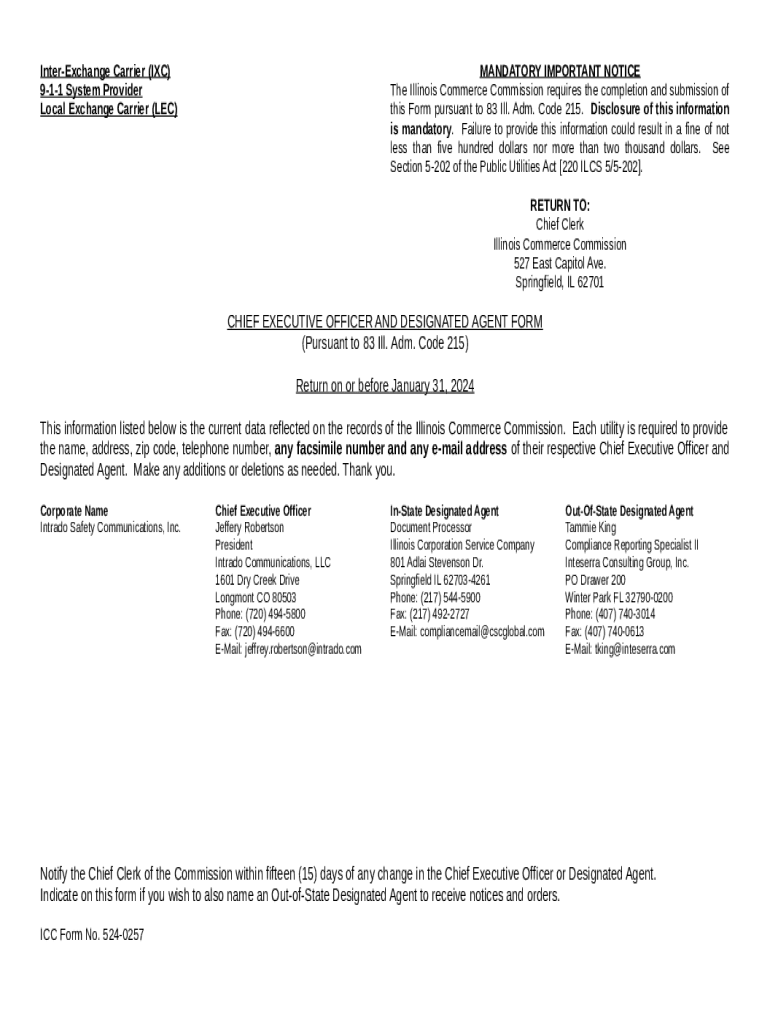 Inter-Exchange Carrier (IXC)
9-1-1 System Provider
Local Exchange Carrier (LEC)

MANDATORY IMPORTANT NOTICE
The Illinois Commerce Commission requires the completion and submission of this Form pursuant to 83 Ill. Adm. Code 215. Disclosure of this information is mandatory. Failure to provide this information could result in a fine of not less than five hundred dollars nor more than two thousand dollars. See Section 5-202 of the Public Utilities Act [220 ILCS 5/5-202].

RETURN TO:
Chief Clerk
Illinois Commerce Commission
527 East Capitol Ave.
Springfield, IL 62701

CHIEF EXECUTIVE OFFICER AND DESIGNATED AGENT FORM
(Pursuant to 83 Ill. Adm. Code 215)

Return on or before January 31, 2024

This information listed below is the current data reflected on the records of the Illinois Commerce Commission. Each utility is required to provide the name, address, zip code, telephone number, any facsimile number and any e-mail address of their respective Chief Executive Officer and Designated Agent. Make any additions or deletions as needed. Thank you.

Corporate Name
Intrado Safety Communications, Inc.

Chief Executive Officer
Jeffery Robertson
President
Intrado Communications, LLC
1601 Dry Creek Drive
Longmont CO 80503
Phone: (720) 494-5800
Fax: (720) 494-6600
E-Mail: jeffrey.robertson@intrado.com

In-State Designated Agent
Document Processor
Illinois Corporation Service Company
801 Adlai Stevenson Dr.
Springfield IL 62703-4261
Phone: (217) 544-5900
Fax: (217) 492-2727
E-Mail: compliancemail@cscglobal.com

Out-Of-State Designated Agent
Tammie King
Compliance Reporting Specialist II
Inteserra Consulting Group, Inc.
PO Drawer 200
Winter Park FL 32790-0200
Phone: (407) 740-3014
Fax: (407) 740-0613
E-Mail: tking@inteserra.com

Notify the Chief Clerk of the Commission within fifteen (15) days of any change in the Chief Executive Officer or Designated Agent.
Indicate on this form if you wish to also name an Out-of-State Designated Agent to receive notices and orders.

ICC Form No. 524-0257